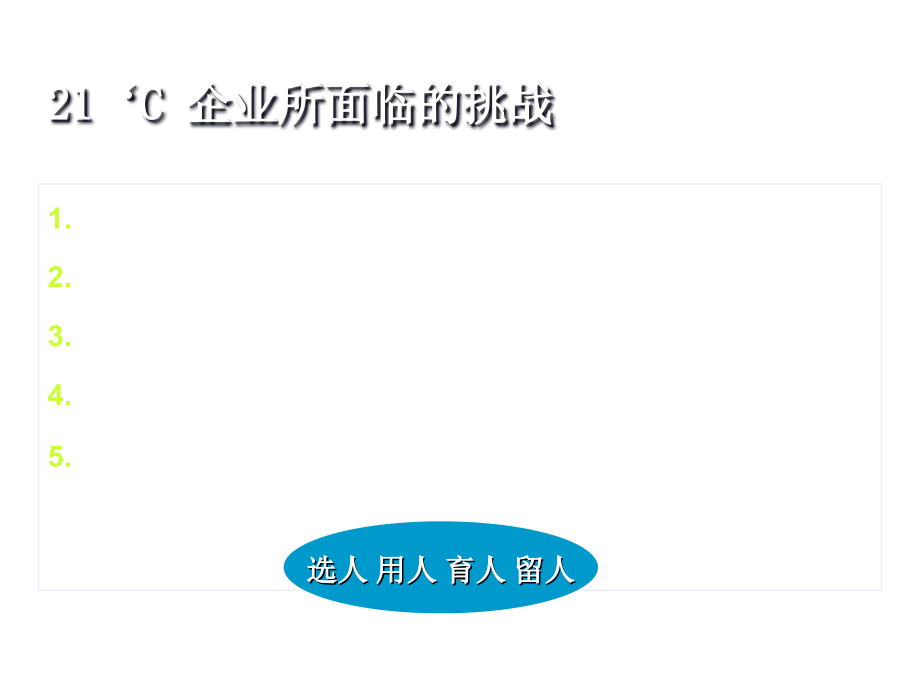 21 ‘C 企业所面临的挑战

1.

2.

3.

4.

5.

选人 用人 育人 留人